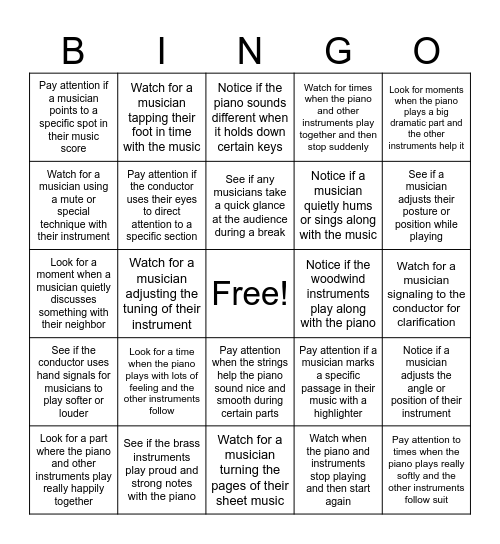 | B | I | N | G | O |
|---|---|---|---|---|
| Pay attention if a musician points to a specific spot in their music score | Watch for a musician tapping their foot in time with the music | Notice if the piano sounds different when it holds down certain keys | Watch for times when the piano and other instruments play together and then stop suddenly | Look for moments when the piano plays a big dramatic part and the other instruments help it |
| Watch for a musician using a mute or special technique with their instrument | Pay attention if the conductor uses their eyes to direct attention to a specific section | See if any musicians take a quick glance at the audience during a break | Notice if a musician quietly hums or sings along with the music | See if a musician adjusts their posture or position while playing |
| Look for a moment when a musician quietly discusses something with their neighbor | Watch for a musician adjusting the tuning of their instrument | Free! | Notice if the woodwind instruments play along with the piano | Watch for a musician signaling to the conductor for clarification |
| See if the conductor uses hand signals for musicians to play softer or louder | Look for a time when the piano plays with lots of feeling and the other instruments follow | Pay attention when the strings help the piano sound nice and smooth during certain parts | Pay attention if a musician marks a specific passage in their music with a highlighter | Notice if a musician adjusts the angle or position of their instrument |
| Look for a part where the piano and other instruments play really happily together | See if the brass instruments play proud and strong notes with the piano | Watch for a musician turning the pages of their sheet music | Watch when the piano and instruments stop playing and then start again | Pay attention to times when the piano plays really softly and the other instruments follow suit |